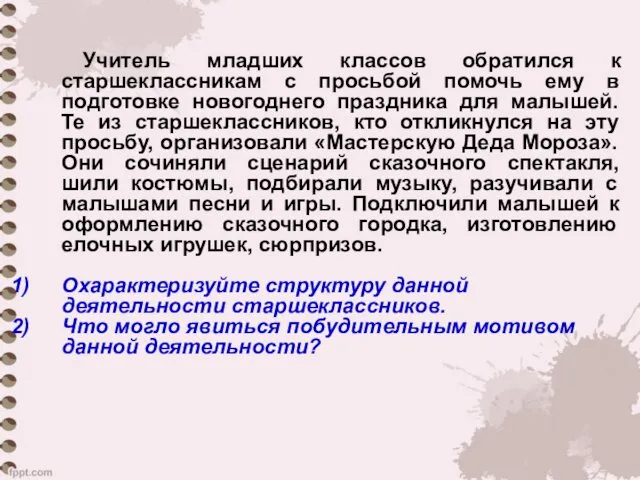 Учитель младших классов обратился к старшеклассникам с просьбой помочь ему в подготовке новогоднего праздника для малышей. Те из старшеклассников, кто откликнулся на эту просьбу, организовали «Мастерскую Деда Мороза». Они сочиняли сценарий сказочного спектакля, шили костюмы, подбирали музыку, разучивали с малышами песни и игры. Подключили малышей к оформлению сказочного городка, изготовлению елочных игрушек, сюрпризов.

1) Охарактеризуйте структуру данной деятельности старшеклассников.
2) Что могло явиться побудительным мотивом данной деятельности?

fppt.com